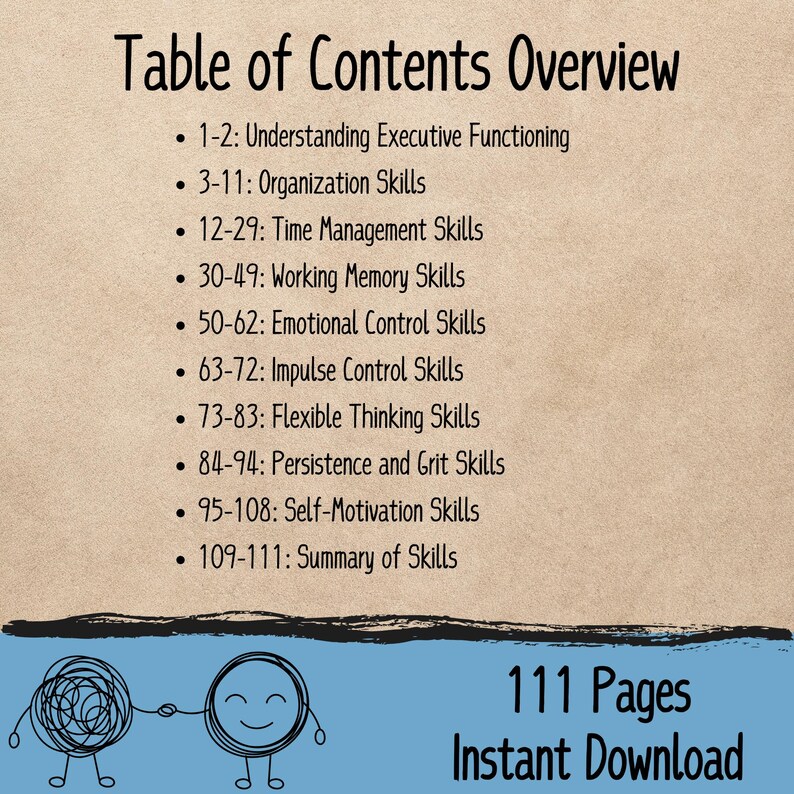 Table of Contents Overview

- 1-2: Understanding Executive Functioning
- 3-11: Organization Skills
- 12-29: Time Management Skills
- 30-49: Working Memory Skills
- 50-62: Emotional Control Skills
- 63-72: Impulse Control Skills
- 73-83: Flexible Thinking Skills
- 84-94: Persistence and Grit Skills
- 95-108: Self-Motivation Skills
- 109-111: Summary of Skills

111 Pages
Instant Download